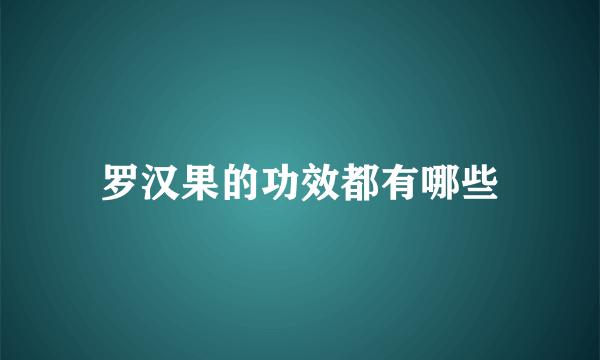 罗汉果的功效都有哪些